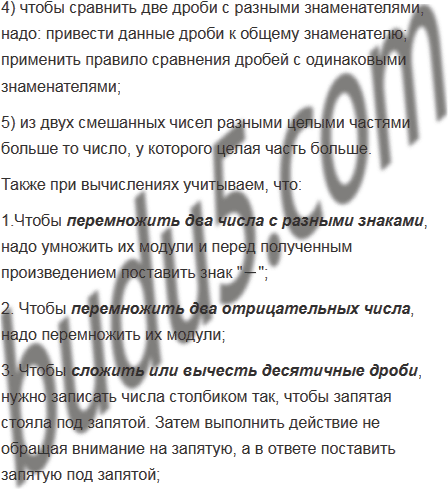 4) чтобы сравнить две дроби с разными знаменателями, надо: привести данные дроби к общему знаменателю; применить правило сравнения дробей с одинаковыми знаменателями;

5) из двух смешанных чисел разными целыми частями больше то число, у которого целая часть больше.

Также при вычислениях учитываем, что:

1.Чтобы перемножить два числа с разными знаками, надо умножить их модули и перед полученным произведением поставить знак "−";

2. Чтобы перемножить два отрицательных числа, надо перемножить их модули;

3. Чтобы сложить или вычесть десятичные дроби, нужно записать числа столбиком так, чтобы запятая стояла под запятой. Затем выполнить действие не обращая внимание на запятую, а в ответе поставить запятую под запятой;

budu5.com